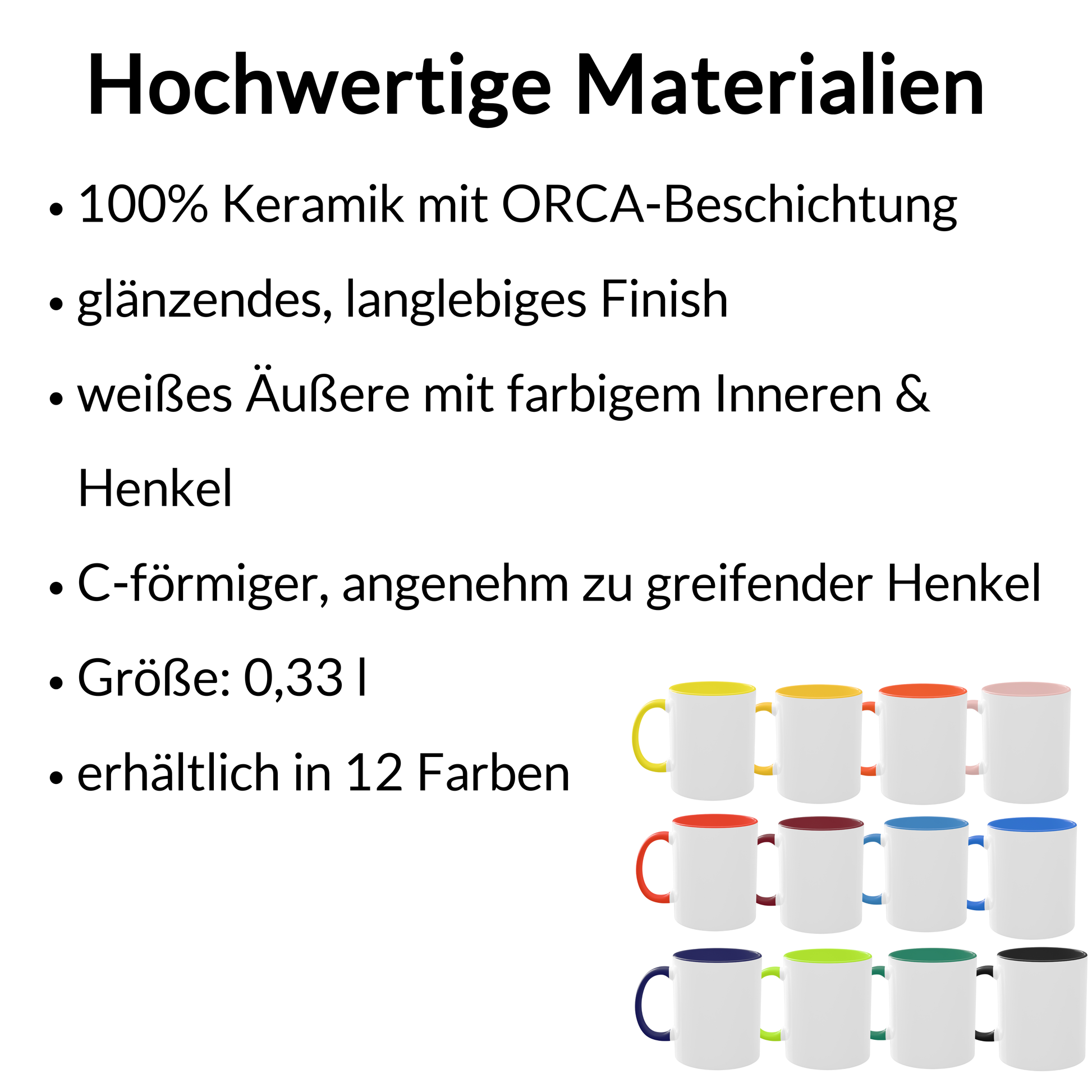 Hochwertige Materialien

• 100% Keramik mit ORCA-Beschichtung

• glänzendes, langlebiges Finish

• weißes Äußere mit farbigem Inneren & Henkel

• C-förmiger, angenehm zu greifender Henkel

• Größe: 0,33 l

• erhältlich in 12 Farben